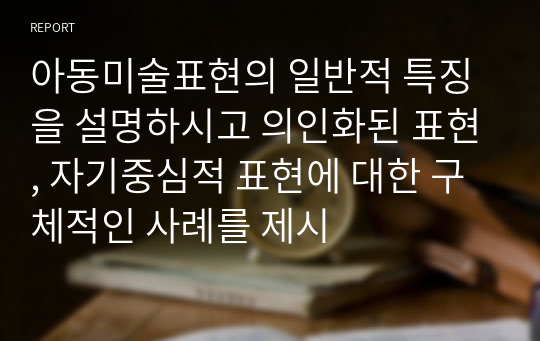 REPORT

아동미술표현의 일반적 특징을 설명하시고 의인화된 표현, 자기중심적 표현에 대한 구체적인 사례를 제시